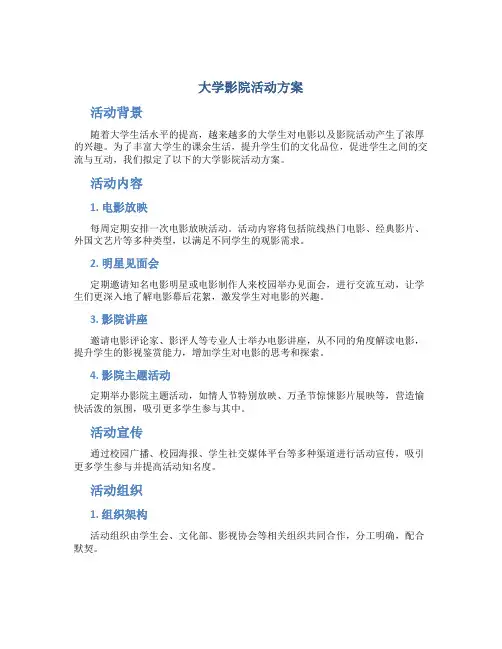 大学影院活动方案

活动背景

随着大学生活水平的提高，越来越多的大学生对电影以及影院活动产生了浓厚的兴趣。为了丰富大学生的课余生活，提升学生们的文化品位，促进学生之间的交流与互动，我们拟定了以下的大学影院活动方案。

活动内容

1. 电影放映

每周定期安排一次电影放映活动，活动内容将包括院线热门电影、经典影片、外国文艺片等多种类型，以满足不同学生的观影需求。

2. 明星见面会

定期邀请知名电影明星或电影制作人来校园举办见面会，进行交流互动，让学生们更深入地了解电影幕后花絮，激发学生对电影的兴趣。

3. 影院讲座

邀请电影评论家、影评人等专业人士举办电影讲座，从不同的角度解读电影，提升学生的影视鉴赏能力，增加学生对电影的思考和探索。

4. 影院主题活动

定期举办影院主题活动，如情人节特别放映、万圣节惊悚影片展映等，营造愉快活泼的氛围，吸引更多学生参与其中。

活动宣传

通过校园广播、校园海报、学生社交媒体平台等多种渠道进行活动宣传，吸引更多学生参与并提高活动知名度。

活动组织

1. 组织架构

活动组织由学生会、文化部、影视协会等相关组织共同合作，分工明确，配合默契。